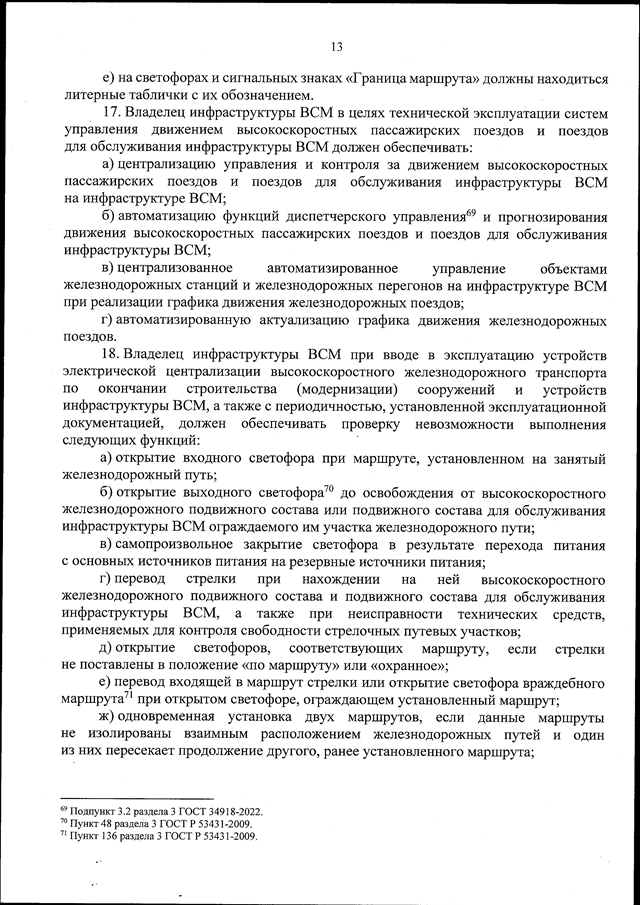 13

е) на светофорах и сигнальных знаках «Граница маршрута» должны находиться литерные таблички с их обозначением.

17. Владелец инфраструктуры ВСМ в целях технической эксплуатации систем управления движением высокоскоростных пассажирских поездов и поездов для обслуживания инфраструктуры ВСМ должен обеспечивать:

а) централизацию управления и контроля за движением высокоскоростных пассажирских поездов и поездов для обслуживания инфраструктуры ВСМ на инфраструктуре ВСМ;

б) автоматизацию функций диспетчерского управления$^{69}$ и прогнозирования движения высокоскоростных пассажирских поездов и поездов для обслуживания инфраструктуры ВСМ;

в) централизованное автоматизированное управление объектами железнодорожных станций и железнодорожных перегонов на инфраструктуре ВСМ при реализации графика движения железнодорожных поездов;

г) автоматизированную актуализацию графика движения железнодорожных поездов.

18. Владелец инфраструктуры ВСМ при вводе в эксплуатацию устройств электрической централизации высокоскоростного железнодорожного транспорта по окончании строительства (модернизации) сооружений и устройств инфраструктуры ВСМ, а также с периодичностью, установленной эксплуатационной документацией, должен обеспечивать проверку невозможности выполнения следующих функций:

а) открытие входного светофора при маршруте, установленном на занятый железнодорожный путь;

б) открытие выходного светофора$^{70}$ до освобождения от высокоскоростного железнодорожного подвижного состава или подвижного состава для обслуживания инфраструктуры ВСМ ограждаемого им участка железнодорожного пути;

в) самопроизвольное закрытие светофора в результате перехода питания с основных источников питания на резервные источники питания;

г) перевод стрелки при нахождении на ней высокоскоростного железнодорожного подвижного состава и подвижного состава для обслуживания инфраструктуры ВСМ, а также при неисправности технических средств, применяемых для контроля свободности стрелочных путевых участков;

д) открытие светофоров, соответствующих маршруту, если стрелки не поставлены в положение «по маршруту» или «охранное»;

е) перевод входящей в маршрут стрелки или открытие светофора враждебного маршрута$^{71}$ при открытом светофоре, ограждающем установленный маршрут;

ж) одновременная установка двух маршрутов, если данные маршруты не изолированы взаимным расположением железнодорожных путей и один из них пересекает продолжение другого, ранее установленного маршрута;

$^{69}$ Подпункт 3.2 раздела 3 ГОСТ 34918-2022.
$^{70}$ Пункт 48 раздела 3 ГОСТ Р 53431-2009.
$^{71}$ Пункт 136 раздела 3 ГОСТ Р 53431-2009.